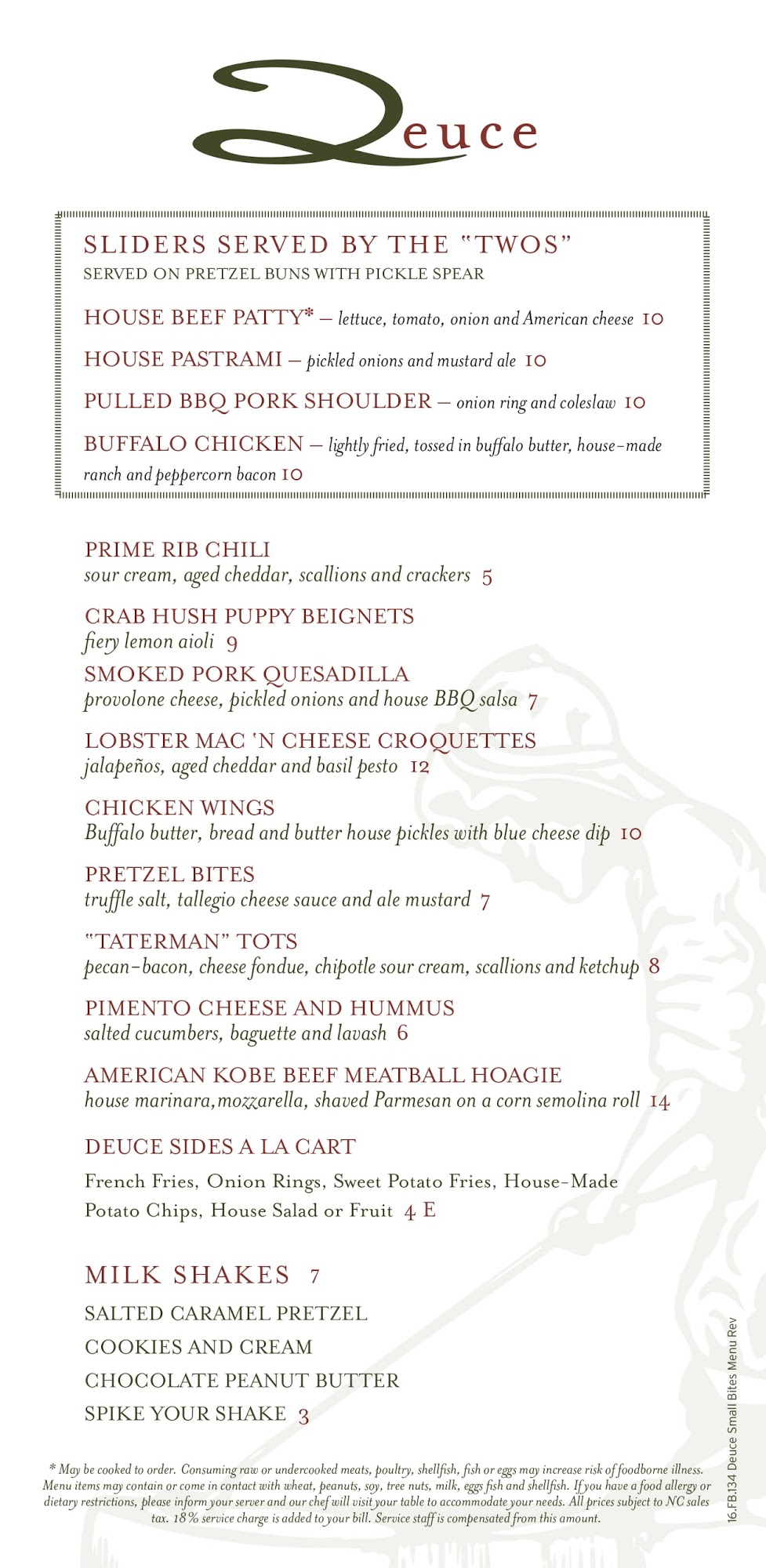 Deuce

SLIDERS SERVED BY THE "TWOS"
SERVED ON PRETZEL BUNS WITH PICKLE SPEAR

HOUSE BEEF PATTY* – lettuce, tomato, onion and American cheese 10

HOUSE PASTRAMI – pickled onions and mustard ale 10

PULLED BBQ PORK SHOULDER – onion ring and coleslaw 10

BUFFALO CHICKEN – lightly fried, tossed in buffalo butter, house-made ranch and peppercorn bacon 10

PRIME RIB CHILI
sour cream, aged cheddar, scallions and crackers 5

CRAB HUSH PUPPY BEIGNETS
fiery lemon aioli 9

SMOKED PORK QUESADILLA
provolone cheese, pickled onions and house BBQ salsa 7

LOBSTER MAC 'N CHEESE CROQUETTES
jalapeños, aged cheddar and basil pesto 12

CHICKEN WINGS
Buffalo butter, bread and butter house pickles with blue cheese dip 10

PRETZEL BITES
truffle salt, tallegio cheese sauce and ale mustard 7

"TATERMAN" TOTS
pecan-bacon, cheese fondue, chipotle sour cream, scallions and ketchup 8

PIMENTO CHEESE AND HUMMUS
salted cucumbers, baguette and lavash 6

AMERICAN KOBE BEEF MEATBALL HOAGIE
house marinara, mozzarella, shaved Parmesan on a corn semolina roll 14

DEUCE SIDES A LA CART
French Fries, Onion Rings, Sweet Potato Fries, House-Made Potato Chips, House Salad or Fruit 4 E

MILK SHAKES 7
SALTED CARAMEL PRETZEL
COOKIES AND CREAM
CHOCOLATE PEANUT BUTTER
SPIKE YOUR SHAKE 3

* May be cooked to order. Consuming raw or undercooked meats, poultry, shellfish, fish or eggs may increase risk of foodborne illness. Menu items may contain or come in contact with wheat, peanuts, soy, tree nuts, milk, eggs fish and shellfish. If you have a food allergy or dietary restrictions, please inform your server and our chef will visit your table to accommodate your needs. All prices subject to NC sales tax. 18% service charge is added to your bill. Service staff is compensated from this amount.

16.FB.134 Deuce Small Bites Menu Rev